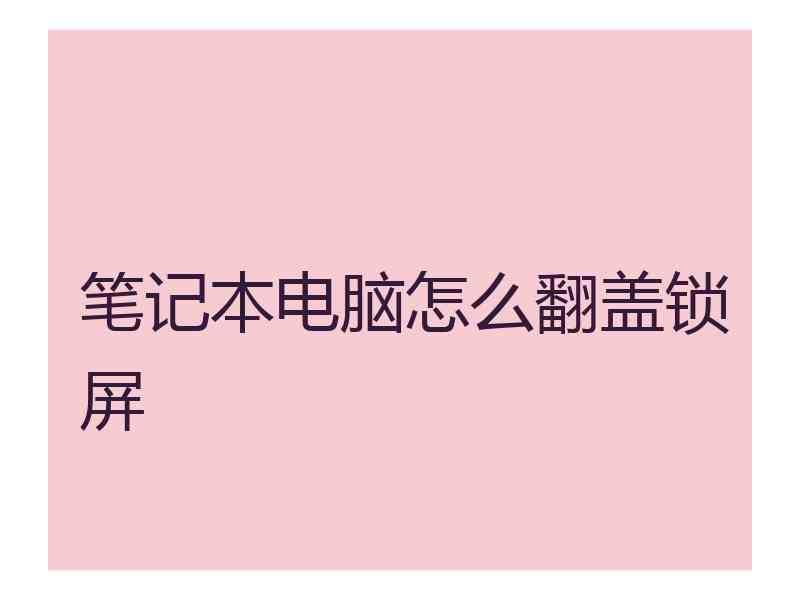 笔记本电脑怎么翻盖锁屏